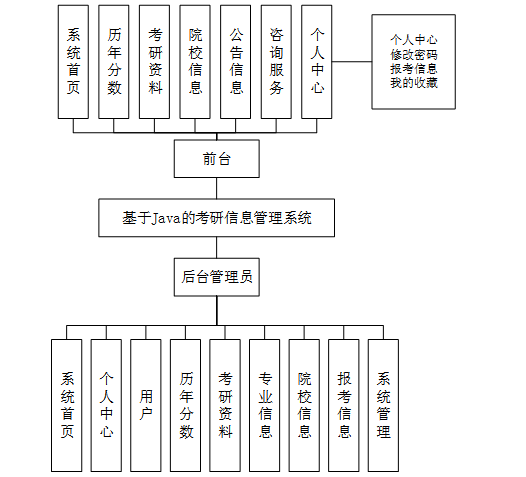 系统首页

历年分数

考研资料

院校信息

公告信息

咨询服务

个人中心

个人中心
修改密码
报考信息
我的收藏

前台

基于Java的考研信息管理系统

后台管理员

系统首页

个人中心

用户

历年分数

考研资料

专业信息

院校信息

报考信息

系统管理